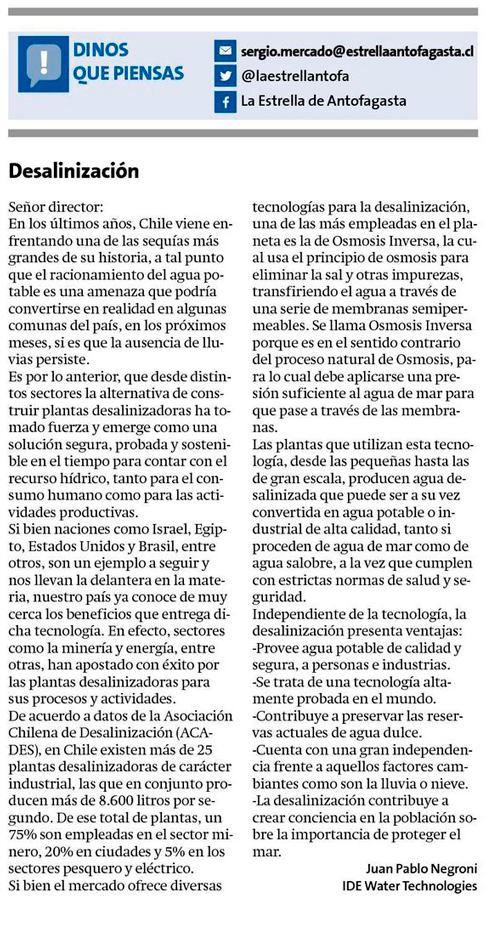 DINOS QUE PIENSAS

sergio.mercado@estrellaantofagasta.cl
@laestrellantofa
La Estrella de Antofagasta

Desalinización

Señor director:
En los últimos años, Chile viene enfrentando una de las sequías más grandes de su historia, a tal punto que el racionamiento del agua potable es una amenaza que podría convertirse en realidad en algunas comunas del país, en los próximos meses, si es que la ausencia de lluvias persiste.
Es por lo anterior, que desde distintos sectores la alternativa de construir plantas desalinizadoras ha tomado fuerza y emerge como una solución segura, probada y sostenible en el tiempo para contar con el recurso hídrico, tanto para el consumo humano como para las actividades productivas.
Si bien naciones como Israel, Egipto, Estados Unidos y Brasil, entre otros, son un ejemplo a seguir y nos llevan la delantera en la materia, nuestro país ya conoce de muy cerca los beneficios que entrega dicha tecnología. En efecto, sectores como la minería y energía, entre otras, han apostado con éxito por las plantas desalinizadoras para sus procesos y actividades.
De acuerdo a datos de la Asociación Chilena de Desalinización (ACADES), en Chile existen más de 25 plantas desalinizadoras de carácter industrial, las que en conjunto producen más de 8.600 litros por segundo. De ese total de plantas, un 75% son empleadas en el sector minero, 20% en ciudades y 5% en los sectores pesquero y eléctrico.
Si bien el mercado ofrece diversas tecnologías para la desalinización, una de las más empleadas en el planeta es la de Osmosis Inversa, la cual usa el principio de osmosis para eliminar la sal y otras impurezas, transfiriendo el agua a través de una serie de membranas semipermeables. Se llama Osmosis Inversa porque es en el sentido contrario del proceso natural de Osmosis, para lo cual debe aplicarse una presión suficiente al agua de mar para que pase a través de las membranas.
Las plantas que utilizan esta tecnología, desde las pequeñas hasta las de gran escala, producen agua desalinizada que puede ser a su vez convertida en agua potable o industrial de alta calidad, tanto si proceden de agua de mar como de agua salobre, a la vez que cumplen con estrictas normas de salud y seguridad.
Independiente de la tecnología, la desalinización presenta ventajas:
-Provee agua potable de calidad y segura, a personas e industrias.
-Se trata de una tecnología altamente probada en el mundo.
-Contribuye a preservar las reservas actuales de agua dulce.
-Cuenta con una gran independencia frente a aquellos factores cambiantes como son la lluvia o nieve.
-La desalinización contribuye a crear conciencia en la población sobre la importancia de proteger el mar.

Juan Pablo Negroni
IDE Water Technologies